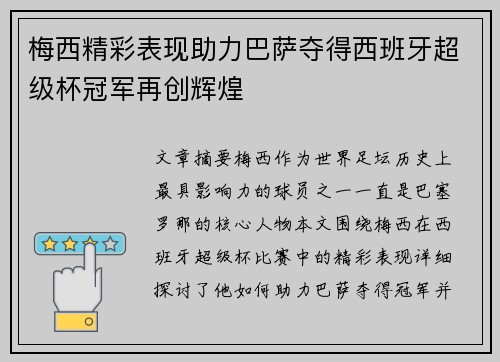 梅西精彩表现助力巴萨夺得西班牙超级杯冠军再创辉煌

文章摘要梅西作为世界足坛历史上最具影响力的球员之一一直是巴塞罗那的核心人物本文围绕梅西在西班牙超级杯比赛中的精彩表现详细探讨了他如何助力巴萨夺得冠军并